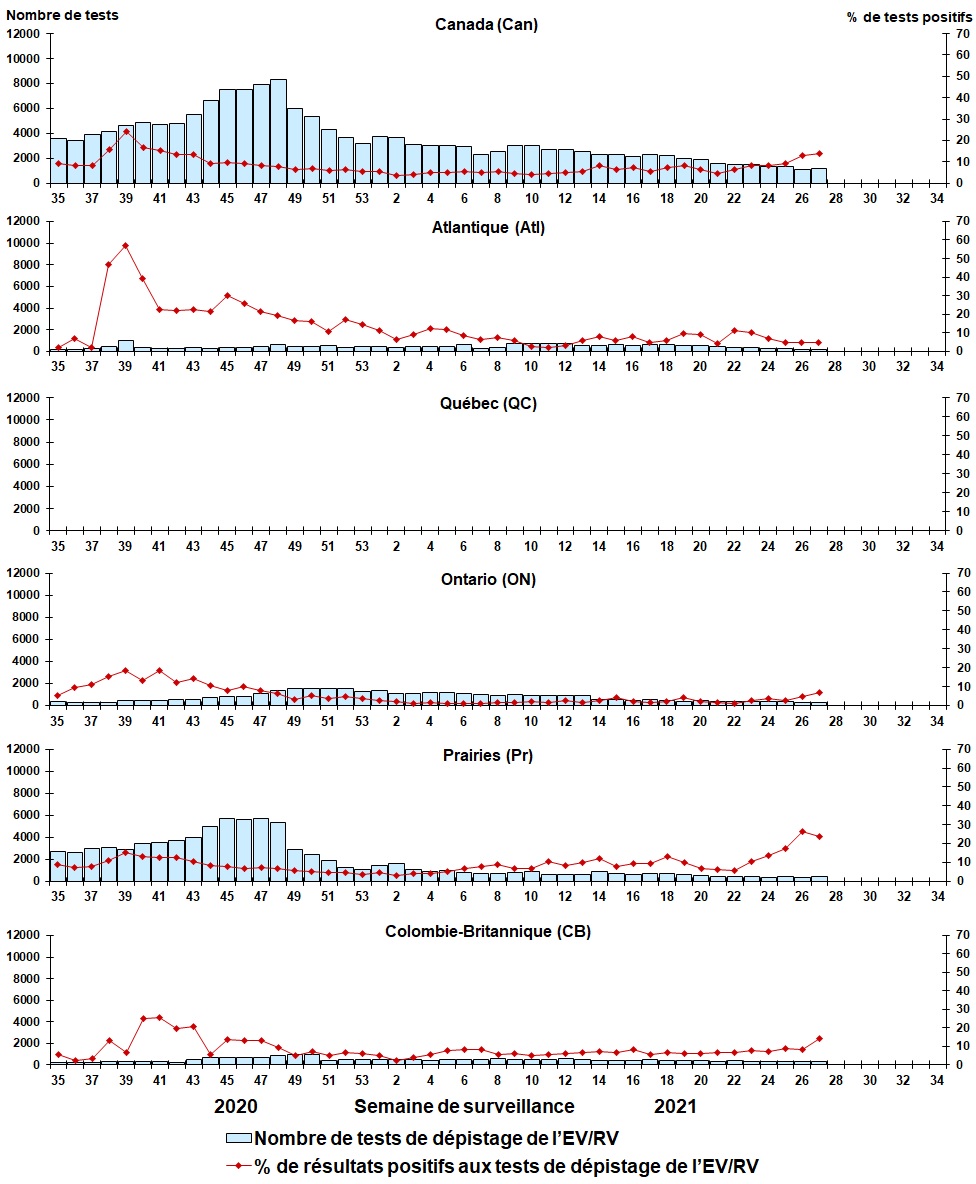 Nombre de tests
% de tests positifs

Canada (Can)
12000
10000
8000
6000
4000
2000
0
70
60
50
40
30
20
10
0
35 37 39 41 43 45 47 49 51 53 2 4 6 8 10 12 14 16 18 20 22 24 26 28 30 32 34

Atlantique (Atl)
12000
10000
8000
6000
4000
2000
0
70
60
50
40
30
20
10
0
35 37 39 41 43 45 47 49 51 53 2 4 6 8 10 12 14 16 18 20 22 24 26 28 30 32 34

Québec (QC)
12000
10000
8000
6000
4000
2000
0
70
60
50
40
30
20
10
0
35 37 39 41 43 45 47 49 51 53 2 4 6 8 10 12 14 16 18 20 22 24 26 28 30 32 34

Ontario (ON)
12000
10000
8000
6000
4000
2000
0
70
60
50
40
30
20
10
0
35 37 39 41 43 45 47 49 51 53 2 4 6 8 10 12 14 16 18 20 22 24 26 28 30 32 34

Prairies (Pr)
12000
10000
8000
6000
4000
2000
0
70
60
50
40
30
20
10
0
35 37 39 41 43 45 47 49 51 53 2 4 6 8 10 12 14 16 18 20 22 24 26 28 30 32 34

Colombie-Britannique (CB)
12000
10000
8000
6000
4000
2000
0
70
60
50
40
30
20
10
0
35 37 39 41 43 45 47 49 51 53 2 4 6 8 10 12 14 16 18 20 22 24 26 28 30 32 34

2020 Semaine de surveillance 2021

Nombre de tests de dépistage de l'EV/RV
% de résultats positifs aux tests de dépistage de l'EV/RV